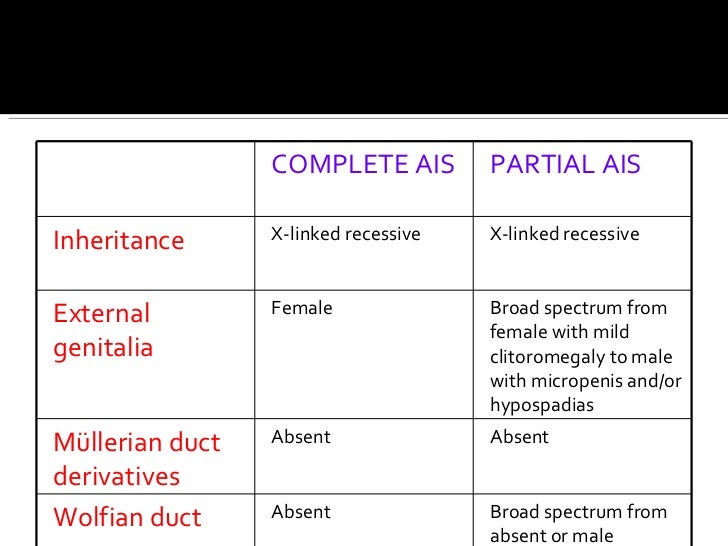 | | COMPLETE AIS | PARTIAL AIS |
|---|---|---|
| Inheritance | X-linked recessive | X-linked recessive |
| External genitalia | Female | Broad spectrum from female with mild clitoromegaly to male with micropenis and/or hypospadias |
| Müllerian duct derivatives | Absent | Absent |
| Wolfian duct | Absent | Broad spectrum from absent or male |